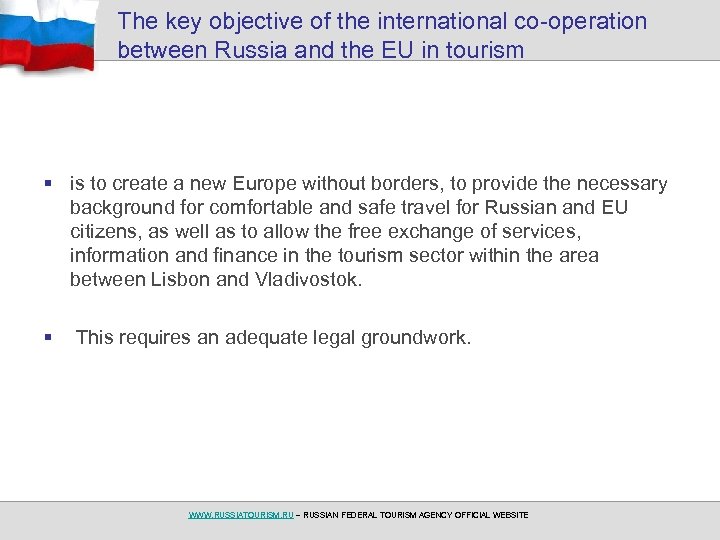 The key objective of the international co-operation between Russia and the EU in tourism

▪ is to create a new Europe without borders, to provide the necessary background for comfortable and safe travel for Russian and EU citizens, as well as to allow the free exchange of services, information and finance in the tourism sector within the area between Lisbon and Vladivostok.

▪ This requires an adequate legal groundwork.

WWW.RUSSIATOURISM.RU – RUSSIAN FEDERAL TOURISM AGENCY OFFICIAL WEBSITE